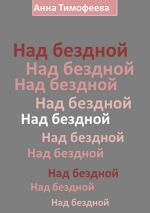 Анна Тимофеева

Над бездной
Над бездной
Над бездной
Над бездной
Над бездной
Над бездной
Над бездной
Над бездной
Над бездной
Над бездной